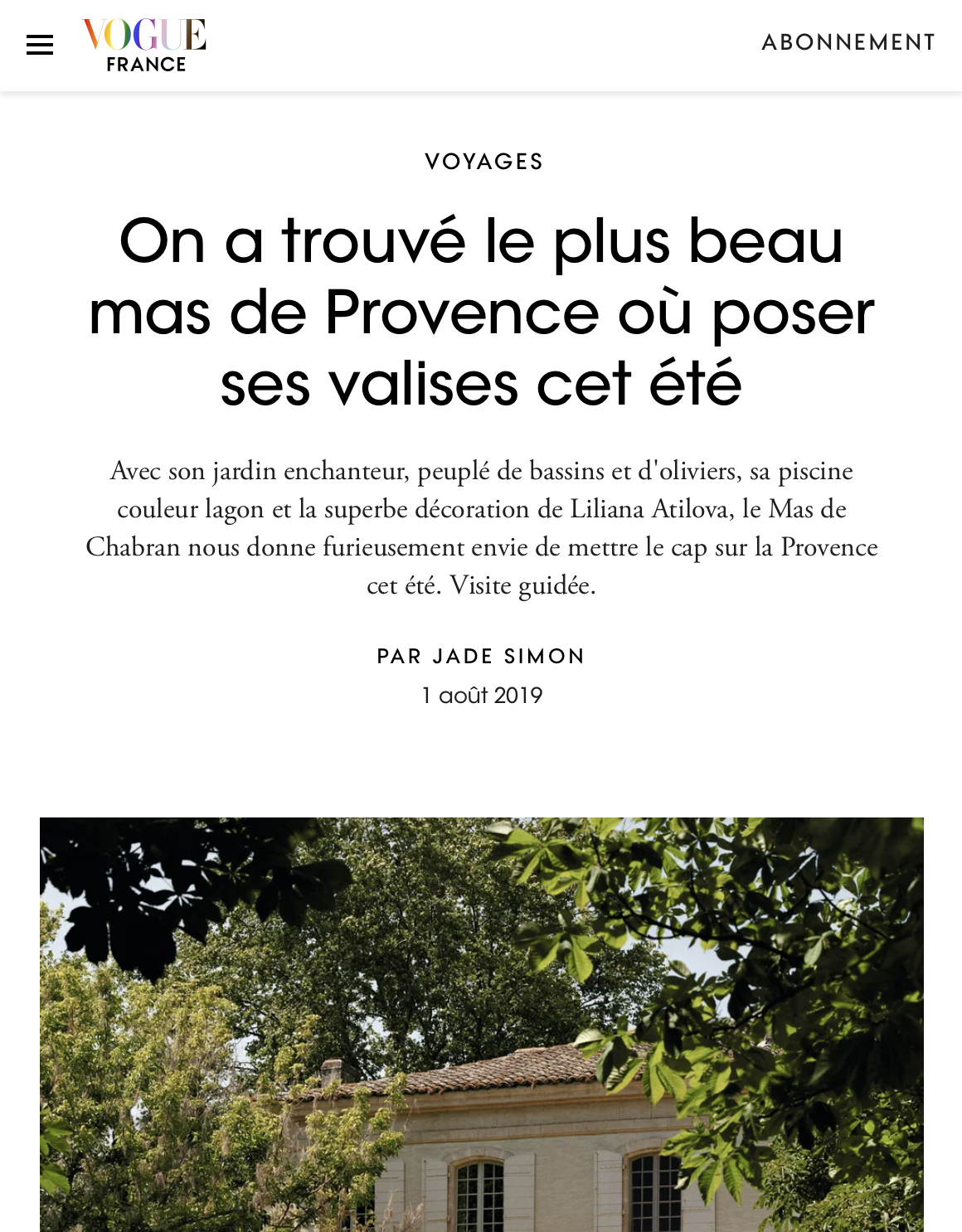 VOGUE
FRANCE

ABONNEMENT

VOYAGES

On a trouvé le plus beau mas de Provence où poser ses valises cet été

Avec son jardin enchanteur, peuplé de bassins et d'oliviers, sa piscine couleur lagon et la superbe décoration de Liliana Atilova, le Mas de Chabran nous donne furieusement envie de mettre le cap sur la Provence cet été. Visite guidée.

PAR JADE SIMON
1 août 2019